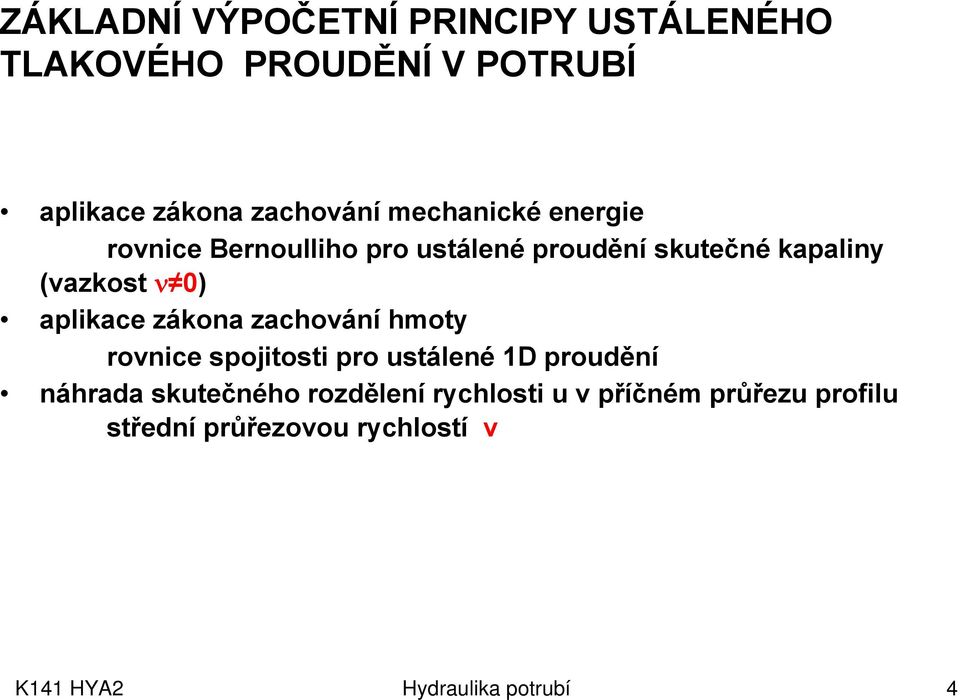 ZÁKLADNÍ VÝPOČETNÍ PRINCIPY USTÁLENÉHO TLAKOVÉHO PROUDĚNÍ V POTRUBÍ

• aplikace zákona zachování mechanické energie
rovnice Bernoulliho pro ustálené proudění skutečné kapaliny (vazkost $\nu \neq 0$)
• aplikace zákona zachování hmoty
rovnice spojitosti pro ustálené 1D proudění
• náhrada skutečného rozdělení rychlosti u v příčném průřezu profilu
střední průřezovou rychlostí v

K141 HYA2
Hydraulika potrubí
4